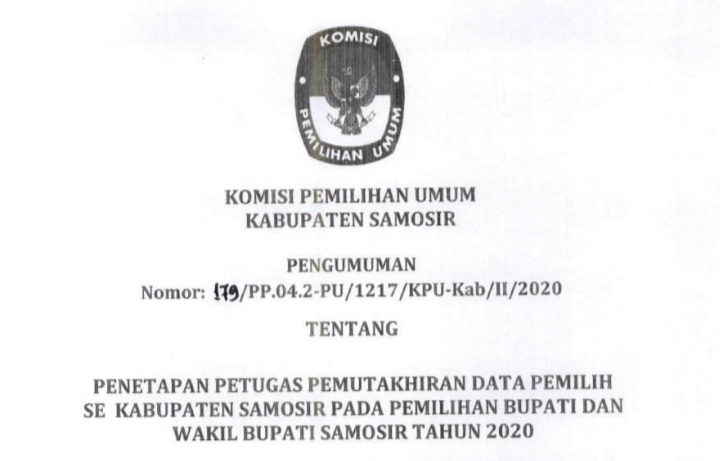 KOMISI

PEMILIHAN UMUM

KOMISI PEMILIHAN UMUM
KABUPATEN SAMOSIR

PENGUMUMAN
Nomor: 179/PP.04.2-PU/1217/KPU-Kab/II/2020

TENTANG

PENETAPAN PETUGAS PEMUTAKHIRAN DATA PEMILIH
SE KABUPATEN SAMOSIR PADA PEMILIHAN BUPATI DAN
WAKIL BUPATI SAMOSIR TAHUN 2020